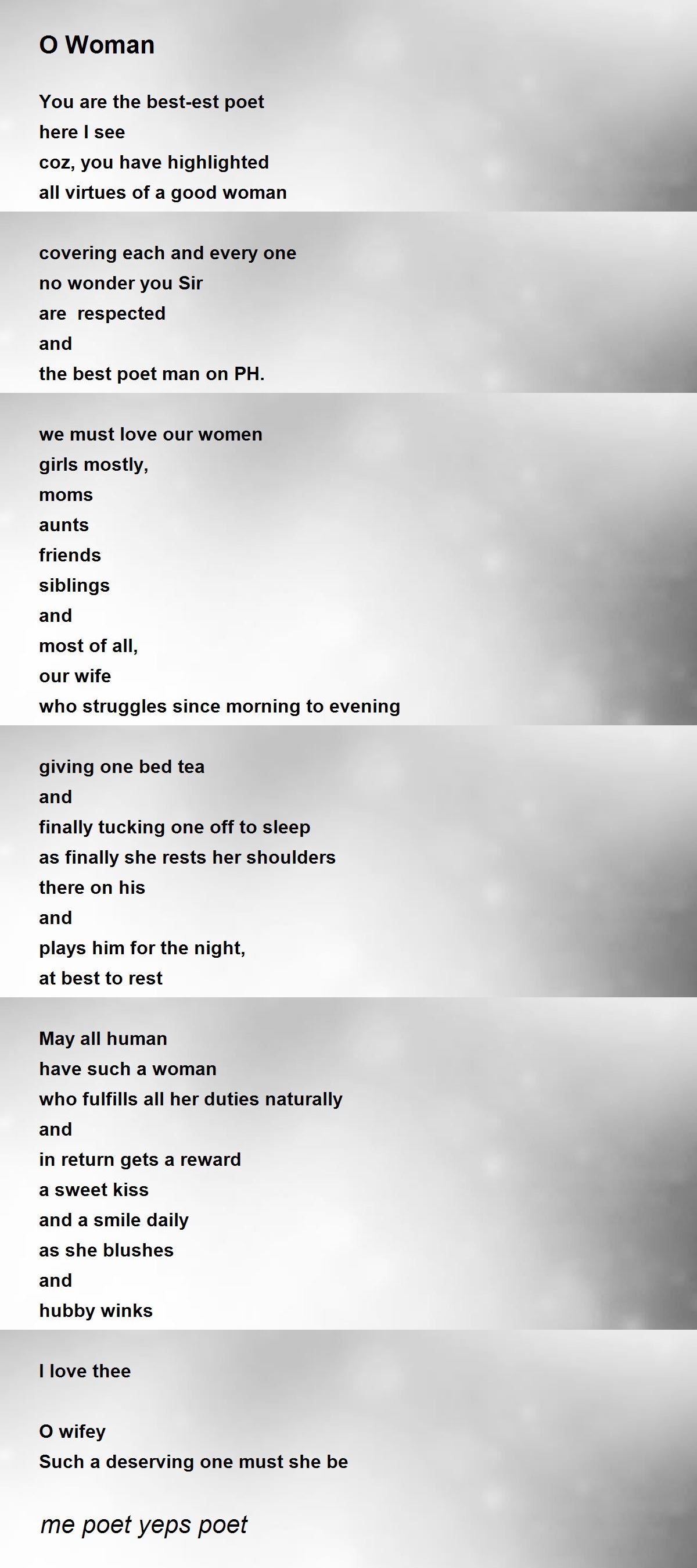 O Woman

You are the best-est poet
here I see
coz, you have highlighted
all virtues of a good woman

covering each and every one
no wonder you Sir
are respected
and
the best poet man on PH.

we must love our women
girls mostly,
moms
aunts
friends
siblings
and
most of all,
our wife
who struggles since morning to evening

giving one bed tea
and
finally tucking one off to sleep
as finally she rests her shoulders
there on his
and
plays him for the night,
at best to rest

May all human
have such a woman
who fulfills all her duties naturally
and
in return gets a reward
a sweet kiss
and a smile daily
as she blushes
and
hubby winks

I love thee

O wifey
Such a deserving one must she be

me poet yeps poet